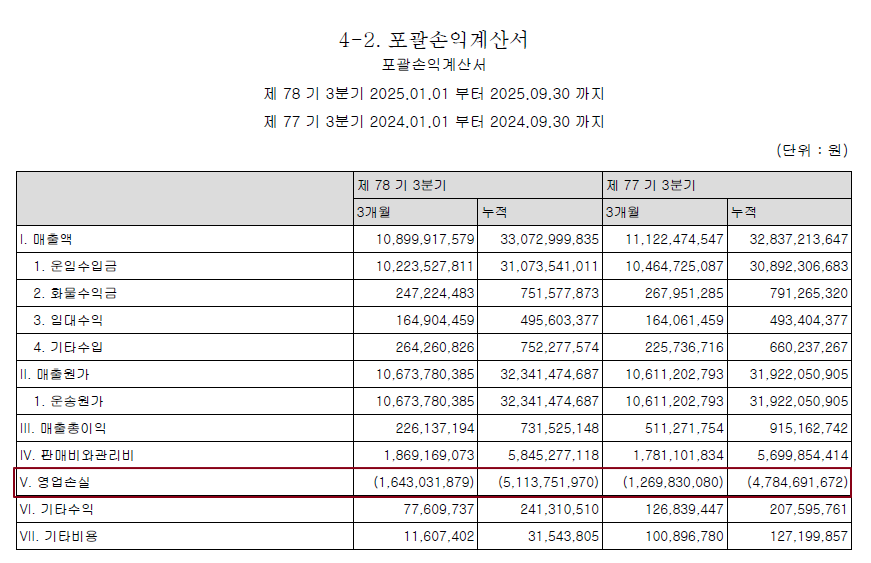 4-2. 포괄손익계산서

포괄손익계산서

제 78 기 3분기 2025.01.01 부터 2025.09.30 까지

제 77 기 3분기 2024.01.01 부터 2024.09.30 까지

(단위 : 원)

| | 제 78 기 3분기 | | 제 77 기 3분기 | |
|---|---|---|---|---|
| | 3개월 | 누적 | 3개월 | 누적 |
| I. 매출액 | 10,899,917,579 | 33,072,999,835 | 11,122,474,547 | 32,837,213,647 |
| 1. 운임수입금 | 10,223,527,811 | 31,073,541,011 | 10,464,725,087 | 30,892,306,683 |
| 2. 화물수익금 | 247,224,483 | 751,577,873 | 267,951,285 | 791,265,320 |
| 3. 임대수익 | 164,904,459 | 495,603,377 | 164,061,459 | 493,404,377 |
| 4. 기타수입 | 264,260,826 | 752,277,574 | 225,736,716 | 660,237,267 |
| II. 매출원가 | 10,673,780,385 | 32,341,474,687 | 10,611,202,793 | 31,922,050,905 |
| 1. 운송원가 | 10,673,780,385 | 32,341,474,687 | 10,611,202,793 | 31,922,050,905 |
| III. 매출총이익 | 226,137,194 | 731,525,148 | 511,271,754 | 915,162,742 |
| IV. 판매비와관리비 | 1,869,169,073 | 5,845,277,118 | 1,781,101,834 | 5,699,854,414 |
| V. 영업손실 | (1,643,031,879) | (5,113,751,970) | (1,269,830,080) | (4,784,691,672) |
| VI. 기타수익 | 77,609,737 | 241,310,510 | 126,839,447 | 207,595,761 |
| VII. 기타비용 | 11,607,402 | 31,543,805 | 100,896,780 | 127,199,857 |